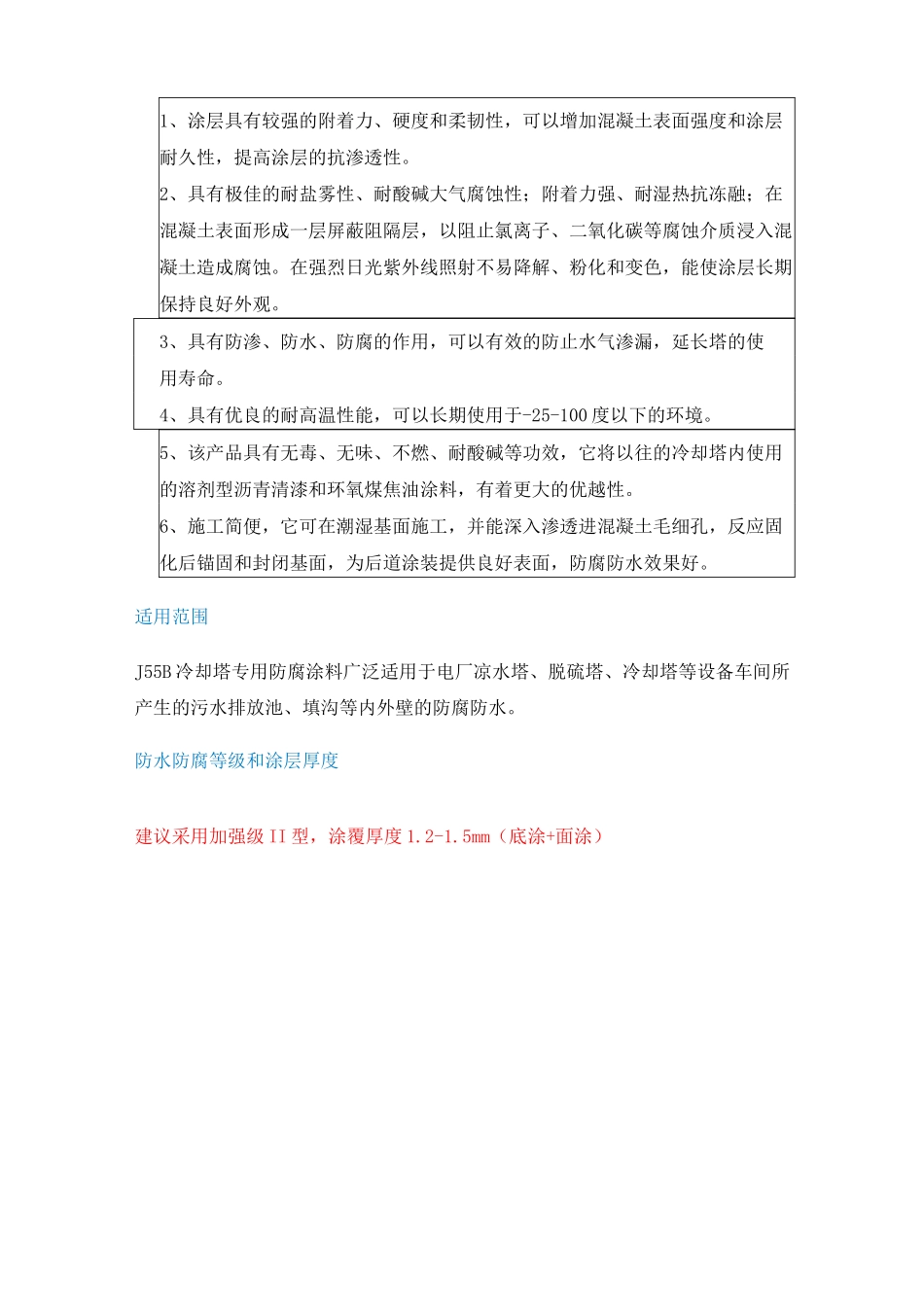 1、涂层具有较强的附着力、硬度和柔韧性，可以增加混凝土表面强度和涂层耐久性，提高涂层的抗渗透性。

2、具有极佳的耐盐雾性、耐酸碱大气腐蚀性；附着力强、耐湿热抗冻融；在混凝土表面形成一层屏蔽阻隔层，以阻止氯离子、二氧化碳等腐蚀介质浸入混凝土造成腐蚀。在强烈日光紫外线照射不易降解、粉化和变色，能使涂层长期保持良好外观。

3、具有防渗、防水、防腐的作用，可以有效的防止水气渗漏，延长塔的使用寿命。

4、具有优良的耐高温性能，可以长期使用于-25-100度以下的环境。

5、该产品具有无毒、无味、不燃、耐酸碱等功效，它将以往的冷却塔内使用的溶剂型沥青清漆和环氧煤焦油涂料，有着更大的优越性。

6、施工简便，它可在潮湿基面施工，并能深入渗透进混凝土毛细孔，反应固化后锚固和封闭基面，为后道涂装提供良好表面，防腐防水效果好。

适用范围

J55B冷却塔专用防腐涂料广泛适用于电厂凉水塔、脱硫塔、冷却塔等设备车间所产生的污水排放池、填沟等内外壁的防腐防水。

防水防腐等级和涂层厚度

建议采用加强级II型，涂覆厚度1.2-1.5mm（底涂+面涂）